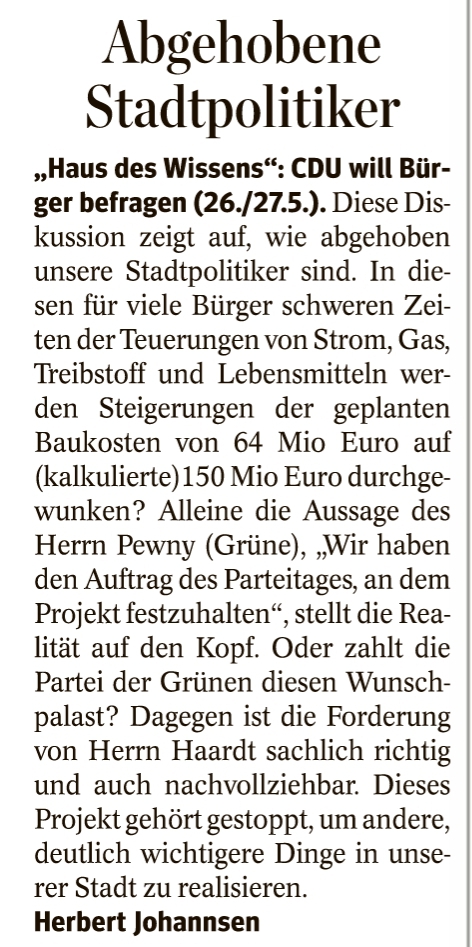 Abgehobene Stadtpolitiker

„Haus des Wissens“: CDU will Bürger befragen (26./27.5.). Diese Diskussion zeigt auf, wie abgehoben unsere Stadtpolitiker sind. In diesen für viele Bürger schweren Zeiten der Teuerungen von Strom, Gas, Treibstoff und Lebensmitteln werden Steigerungen der geplanten Baukosten von 64 Mio Euro auf (kalkulierte)150 Mio Euro durchgewunken? Alleine die Aussage des Herrn Pewny (Grüne), „Wir haben den Auftrag des Parteitages, an dem Projekt festzuhalten“, stellt die Realität auf den Kopf. Oder zahlt die Partei der Grünen diesen Wunschpalast? Dagegen ist die Forderung von Herrn Haardt sachlich richtig und auch nachvollziehbar. Dieses Projekt gehört gestoppt, um andere, deutlich wichtigere Dinge in unserer Stadt zu realisieren.

Herbert Johannsen